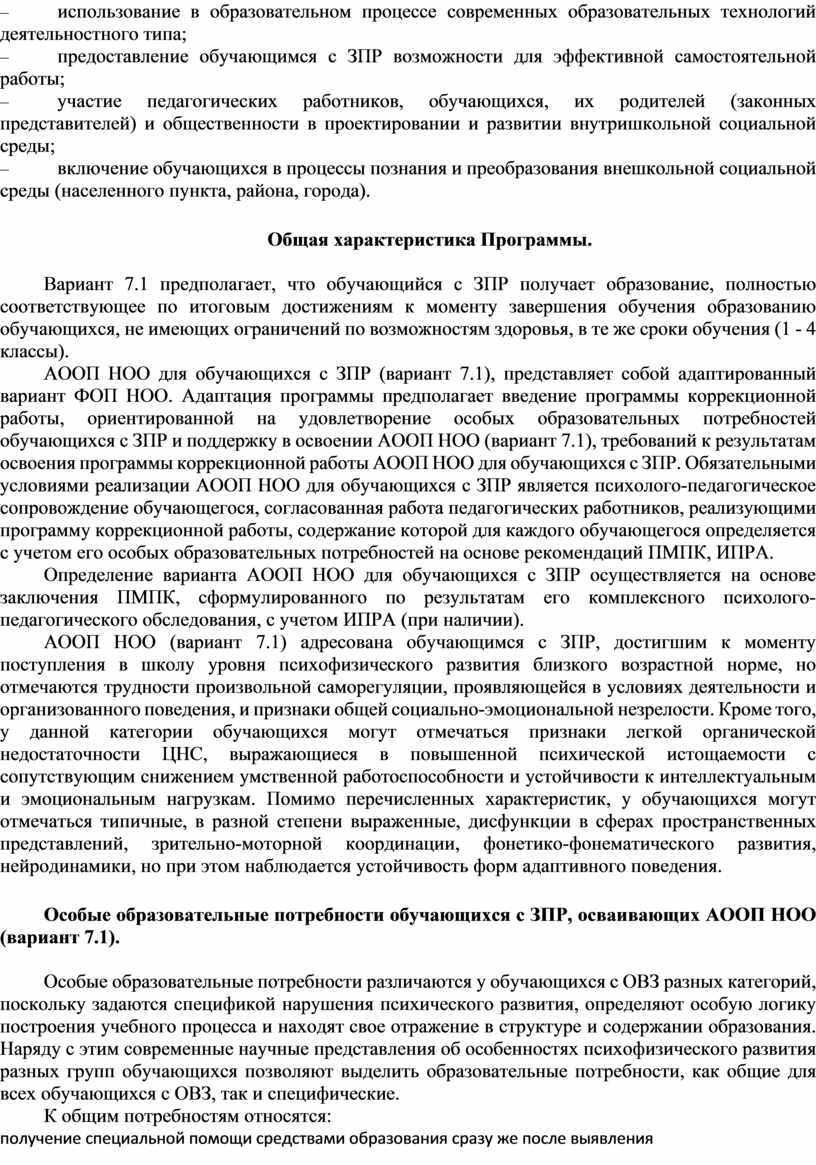 – использование в образовательном процессе современных образовательных технологий деятельностного типа;
– предоставление обучающимся с ЗПР возможности для эффективной самостоятельной работы;
– участие педагогических работников, обучающихся, их родителей (законных представителей) и общественности в проектировании и развитии внутришкольной социальной среды;
– включение обучающихся в процессы познания и преобразования внешкольной социальной среды (населенного пункта, района, города).

Общая характеристика Программы.

Вариант 7.1 предполагает, что обучающийся с ЗПР получает образование, полностью соответствующее по итоговым достижениям к моменту завершения обучения образованию обучающихся, не имеющих ограничений по возможностям здоровья, в те же сроки обучения (1 - 4 классы).

АООП НОО для обучающихся с ЗПР (вариант 7.1), представляет собой адаптированный вариант ФОП НОО. Адаптация программы предполагает введение программы коррекционной работы, ориентированной на удовлетворение особых образовательных потребностей обучающихся с ЗПР и поддержку в освоении АООП НОО (вариант 7.1), требований к результатам освоения программы коррекционной работы АООП НОО для обучающихся с ЗПР. Обязательными условиями реализации АООП НОО для обучающихся с ЗПР является психолого-педагогическое сопровождение обучающегося, согласованная работа педагогических работников, реализующими программу коррекционной работы, содержание которой для каждого обучающегося определяется с учетом его особых образовательных потребностей на основе рекомендаций ПМПК, ИПРА.

Определение варианта АООП НОО для обучающихся с ЗПР осуществляется на основе заключения ПМПК, сформулированного по результатам его комплексного психолого-педагогического обследования, с учетом ИПРА (при наличии).

АООП НОО (вариант 7.1) адресована обучающимся с ЗПР, достигшим к моменту поступления в школу уровня психофизического развития близкого возрастной норме, но отмечаются трудности произвольной саморегуляции, проявляющейся в условиях деятельности и организованного поведения, и признаки общей социально-эмоциональной незрелости. Кроме того, у данной категории обучающихся могут отмечаться признаки легкой органической недостаточности ЦНС, выражающиеся в повышенной психической истощаемости с сопутствующим снижением умственной работоспособности и устойчивости к интеллектуальным и эмоциональным нагрузкам. Помимо перечисленных характеристик, у обучающихся могут отмечаться типичные, в разной степени выраженные, дисфункции в сферах пространственных представлений, зрительно-моторной координации, фонетико-фонематического развития, нейродинамики, но при этом наблюдается устойчивость форм адаптивного поведения.

Особые образовательные потребности обучающихся с ЗПР, осваивающих АООП НОО (вариант 7.1).

Особые образовательные потребности различаются у обучающихся с ОВЗ разных категорий, поскольку задаются спецификой нарушения психического развития, определяют особую логику построения учебного процесса и находят свое отражение в структуре и содержании образования. Наряду с этим современные научные представления об особенностях психофизического развития разных групп обучающихся позволяют выделить образовательные потребности, как общие для всех обучающихся с ОВЗ, так и специфические.

К общим потребностям относятся:
получение специальной помощи средствами образования сразу же после выявления